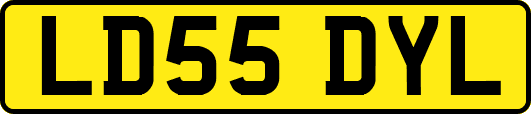 LD55 DYL